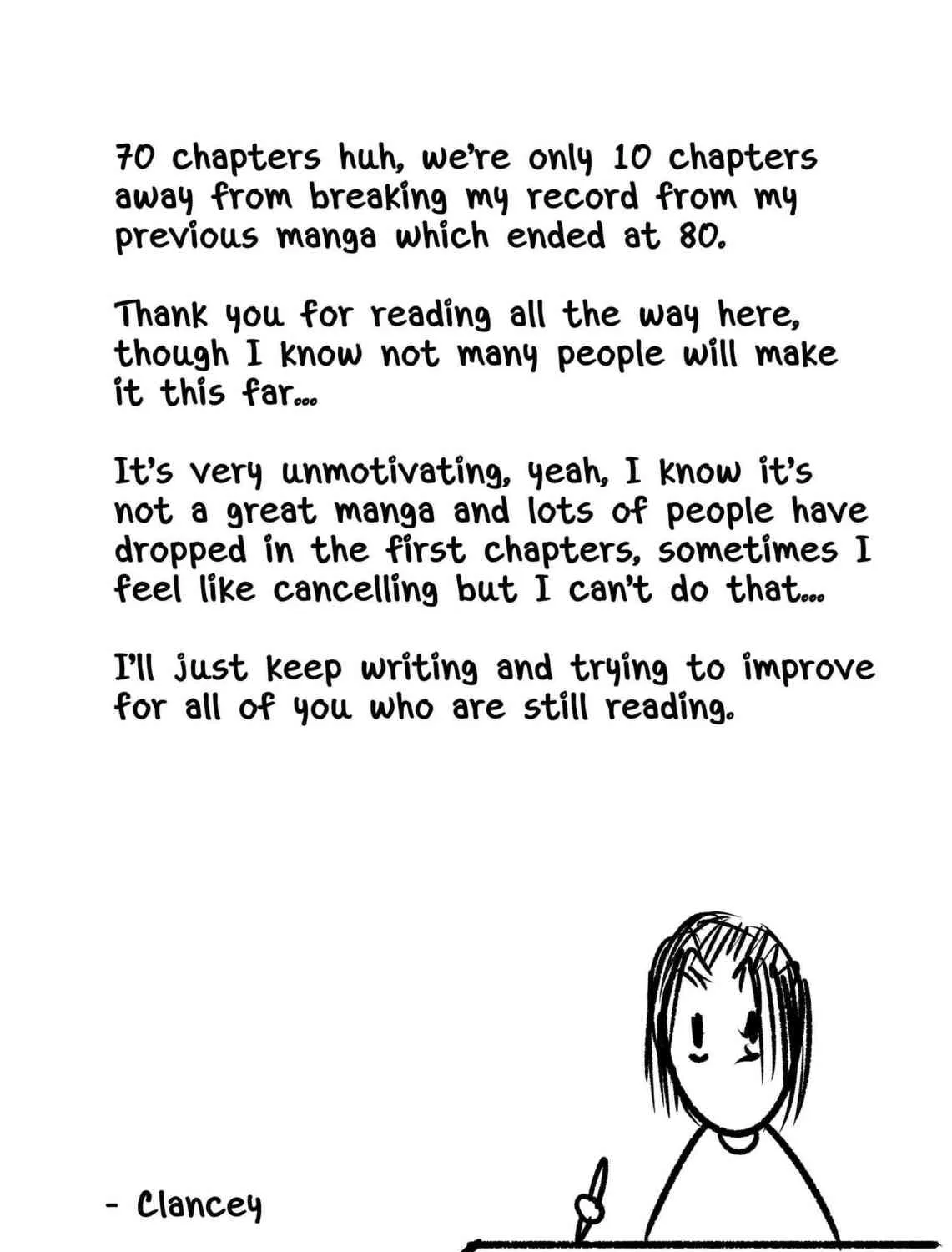 70 chapters huh, we're only 10 chapters away from breaking my record from my previous manga which ended at 80.

Thank you for reading all the way here, though I know not many people will make it this far...

It's very unmotivating, yeah, I know it's not a great manga and lots of people have dropped in the first chapters, sometimes I feel like cancelling but I can't do that...

I'll just keep writing and trying to improve for all of you who are still reading.

- Clancey